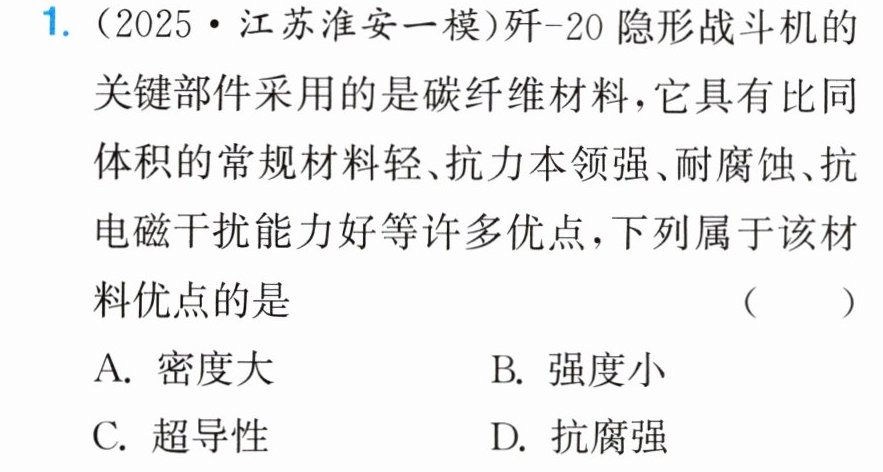 1.（2025·江苏淮安一模）歼-20隐形战斗机的关键部件采用的是碳纤维材料，它具有比同体积的常规材料轻、抗力本领强、耐腐蚀、抗电磁干扰能力好等许多优点，下列属于该材料优点的是 （ ）

A.密度大 B.强度小

C.超导性 D.抗腐强